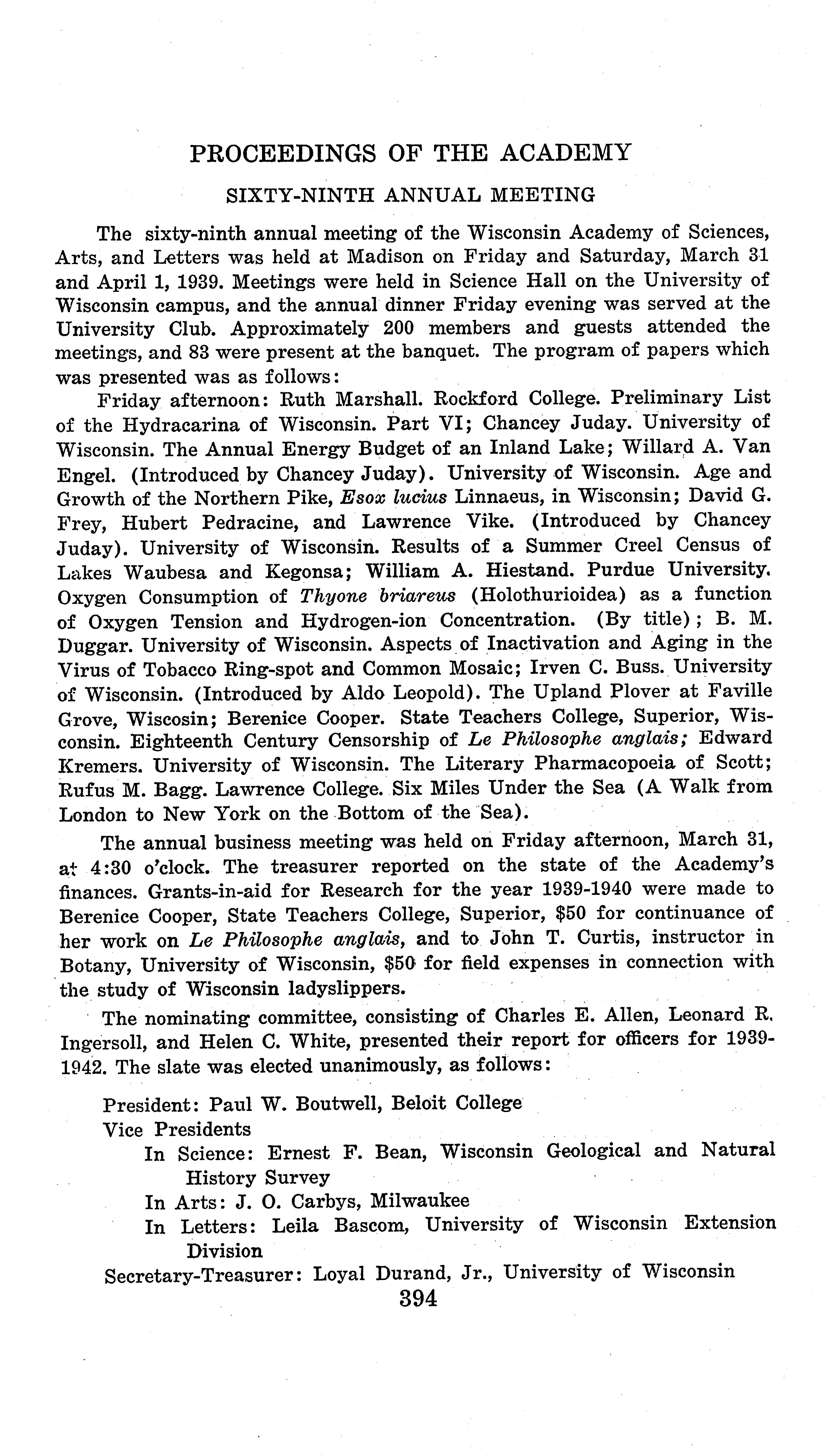 PROCEEDINGS OF THE ACADEMY

SIXTY-NINTH ANNUAL MEETING

The sixty-ninth annual meeting of the Wisconsin Academy of Sciences, Arts, and Letters was held at Madison on Friday and Saturday, March 31 and April 1, 1939. Meetings were held in Science Hall on the University of Wisconsin campus, and the annual dinner Friday evening was served at the University Club. Approximately 200 members and guests attended the meetings, and 83 were present at the banquet. The program of papers which was presented was as follows:

Friday afternoon: Ruth Marshall. Rockford College. Preliminary List of the Hydracarina of Wisconsin. Part VI; Chancey Juday. University of Wisconsin. The Annual Energy Budget of an Inland Lake; Willard A. Van Engel. (Introduced by Chancey Juday). University of Wisconsin. Age and Growth of the Northern Pike, Esox lucius Linnaeus, in Wisconsin; David G. Frey, Hubert Pedracine, and Lawrence Vike. (Introduced by Chancey Juday). University of Wisconsin. Results of a Summer Creel Census of Lakes Waubesa and Kegonsa; William A. Hiestand. Purdue University. Oxygen Consumption of Thyone briareus (Holothurioidea) as a function of Oxygen Tension and Hydrogen-ion Concentration. (By title); B. M. Duggar. University of Wisconsin. Aspects of Inactivation and Aging in the Virus of Tobacco Ring-spot and Common Mosaic; Irven C. Buss. University of Wisconsin. (Introduced by Aldo Leopold). The Upland Plover at Faville Grove, Wiscosin; Berenice Cooper. State Teachers College, Superior, Wisconsin. Eighteenth Century Censorship of Le Philosophe anglais; Edward Kremers. University of Wisconsin. The Literary Pharmacopoeia of Scott; Rufus M. Bagg. Lawrence College. Six Miles Under the Sea (A Walk from London to New York on the Bottom of the Sea).

The annual business meeting was held on Friday afternoon, March 31, at 4:30 o'clock. The treasurer reported on the state of the Academy's finances. Grants-in-aid for Research for the year 1939-1940 were made to Berenice Cooper, State Teachers College, Superior, $50 for continuance of her work on Le Philosophe anglais, and to John T. Curtis, instructor in Botany, University of Wisconsin, $50 for field expenses in connection with the study of Wisconsin ladyslippers.

The nominating committee, consisting of Charles E. Allen, Leonard R. Ingersoll, and Helen C. White, presented their report for officers for 1939-1942. The slate was elected unanimously, as follows:

President: Paul W. Boutwell, Beloit College
Vice Presidents
In Science: Ernest F. Bean, Wisconsin Geological and Natural History Survey
In Arts: J. O. Carbys, Milwaukee
In Letters: Leila Bascom, University of Wisconsin Extension Division
Secretary-Treasurer: Loyal Durand, Jr., University of Wisconsin

394